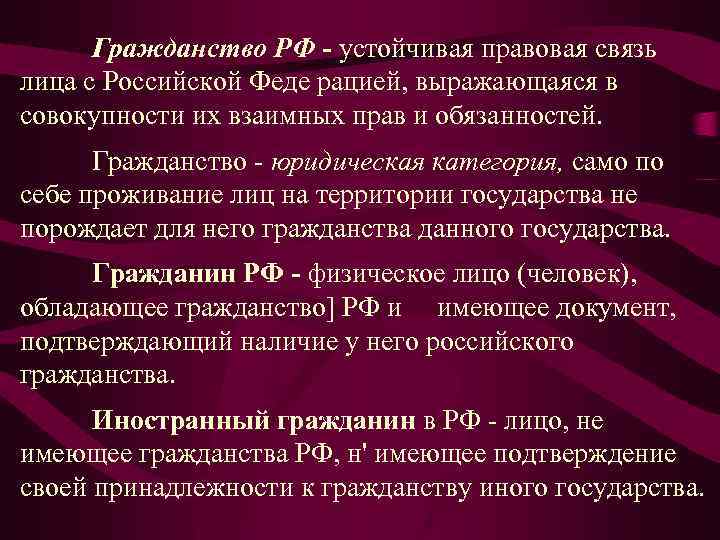 Гражданство РФ - устойчивая правовая связь лица с Российской Феде рацией, выражающаяся в совокупности их взаимных прав и обязанностей.

Гражданство - юридическая категория, само по себе проживание лиц на территории государства не порождает для него гражданства данного государства.

Гражданин РФ - физическое лицо (человек), обладающее гражданство] РФ и имеющее документ, подтверждающий наличие у него российского гражданства.

Иностранный гражданин в РФ - лицо, не имеющее гражданства РФ, н' имеющее подтверждение своей принадлежности к гражданству иного государства.